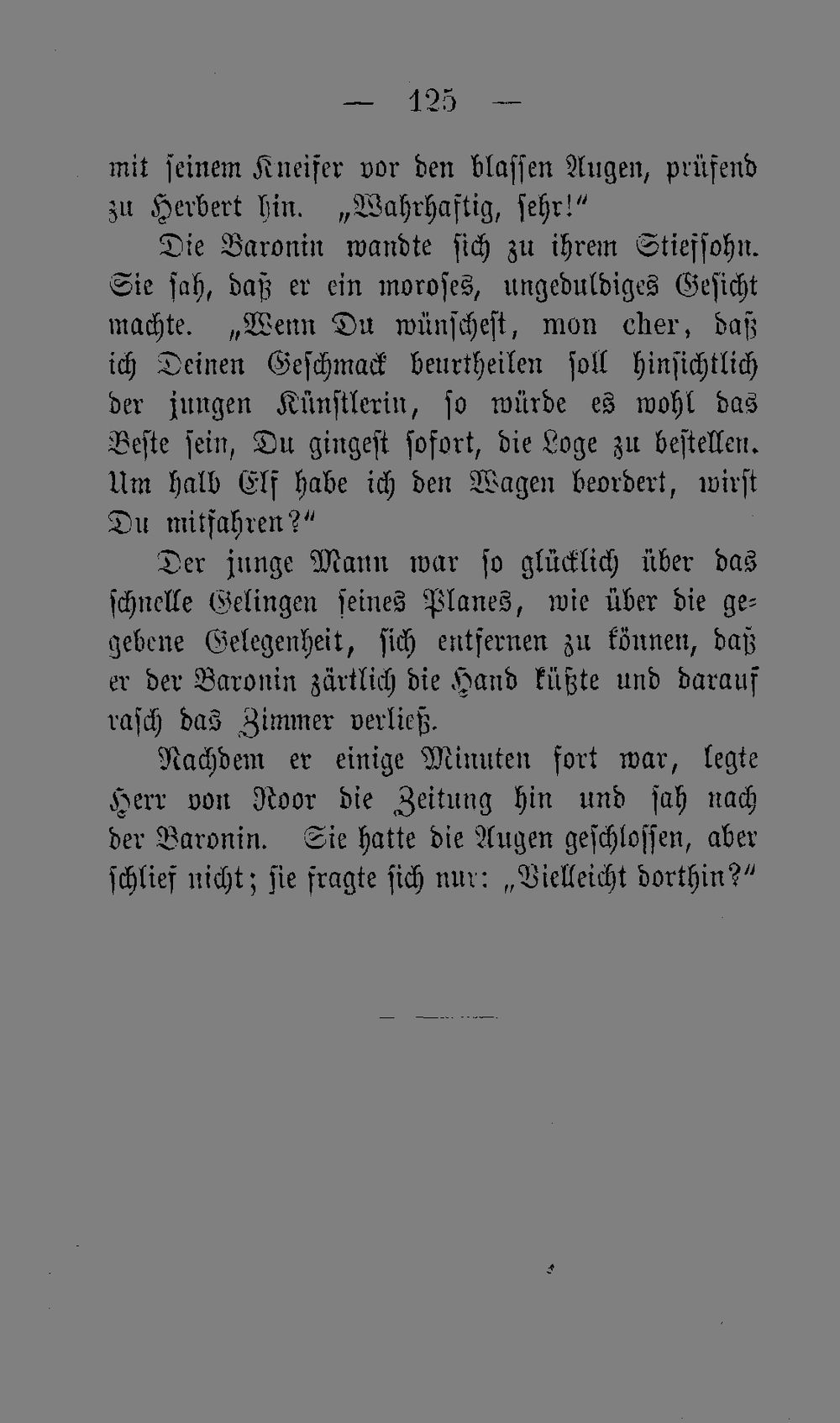 — 125 —

mit seinem Kneifer vor den blassen Augen, prüfend zu Herbert hin. „Wahrhaftig, sehr!“

Die Baronin wandte sich zu ihrem Stiefsohn. Sie sah, daß er ein moroses, ungeduldiges Gesicht machte. „Wenn Du wünschest, mon cher, daß ich Deinen Geschmack beurtheilen soll hinsichtlich der jungen Künstlerin, so würde es wohl das Beste sein, Du gingest sofort, die Loge zu bestellen. Um halb Elf habe ich den Wagen beordert, wirst Du mitfahren?“

Der junge Mann war so glücklich über das schnelle Gelingen seines Planes, wie über die gegebene Gelegenheit, sich entfernen zu können, daß er der Baronin zärtlich die Hand küßte und darauf rasch das Zimmer verließ.

Nachdem er einige Minuten fort war, legte Herr von Noor die Zeitung hin und sah nach der Baronin. Sie hatte die Augen geschlossen, aber schlief nicht; sie fragte sich nur: „Vielleicht dorthin?“